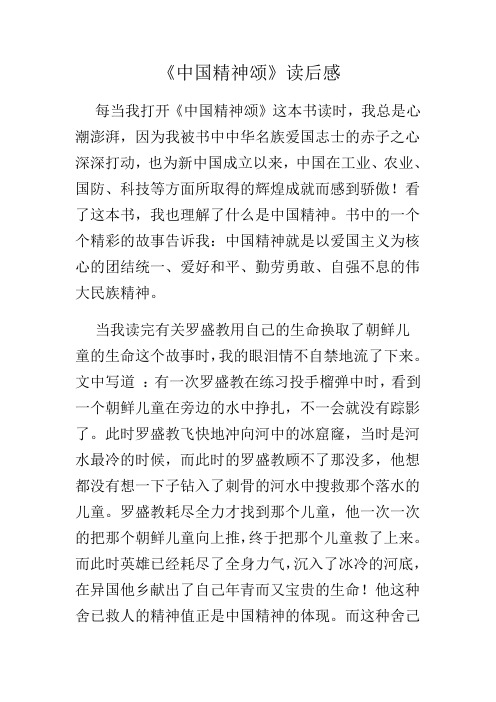 《中国精神颂》读后感

每当我打开《中国精神颂》这本书读时，我总是心潮澎湃，因为我被书中中华名族爱国志士的赤子之心深深打动，也为新中国成立以来，中国在工业、农业、国防、科技等方面所取得的辉煌成就而感到骄傲！看了这本书，我也理解了什么是中国精神。书中的一个个精彩的故事告诉我：中国精神就是以爱国主义为核心的团结统一、爱好和平、勤劳勇敢、自强不息的伟大民族精神。

当我读完有关罗盛教用自己的生命换取了朝鲜儿童的生命这个故事时，我的眼泪情不自禁地流了下来。文中写道 ：有一次罗盛教在练习投手榴弹中时，看到一个朝鲜儿童在旁边的水中挣扎，不一会就没有踪影了。此时罗盛教飞快地冲向河中的冰窟窿，当时是河水最冷的时候，而此时的罗盛教顾不了那没多，他想都没有想一下子钻入了刺骨的河水中搜救那个落水的儿童。罗盛教耗尽全力才找到那个儿童，他一次一次的把那个朝鲜儿童向上推，终于把那个儿童救了上来。而此时英雄已经耗尽了全身力气，沉入了冰冷的河底，在异国他乡献出了自己年青而又宝贵的生命！他这种舍已救人的精神值正是中国精神的体现。而这种舍己